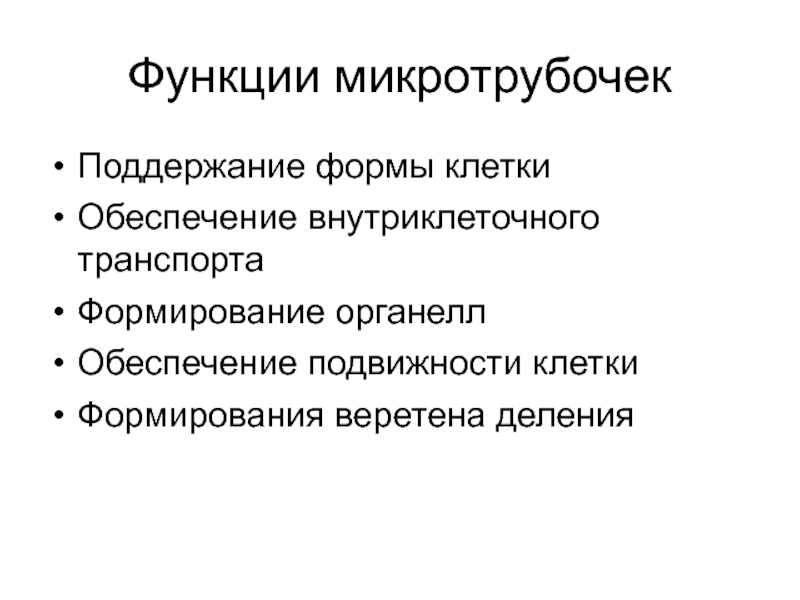 Функции микротрубочек

• Поддержание формы клетки
• Обеспечение внутриклеточного транспорта
• Формирование органелл
• Обеспечение подвижности клетки
• Формирования веретена деления